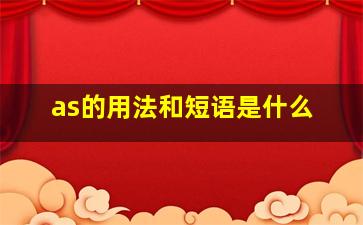 as的用法和短语是什么